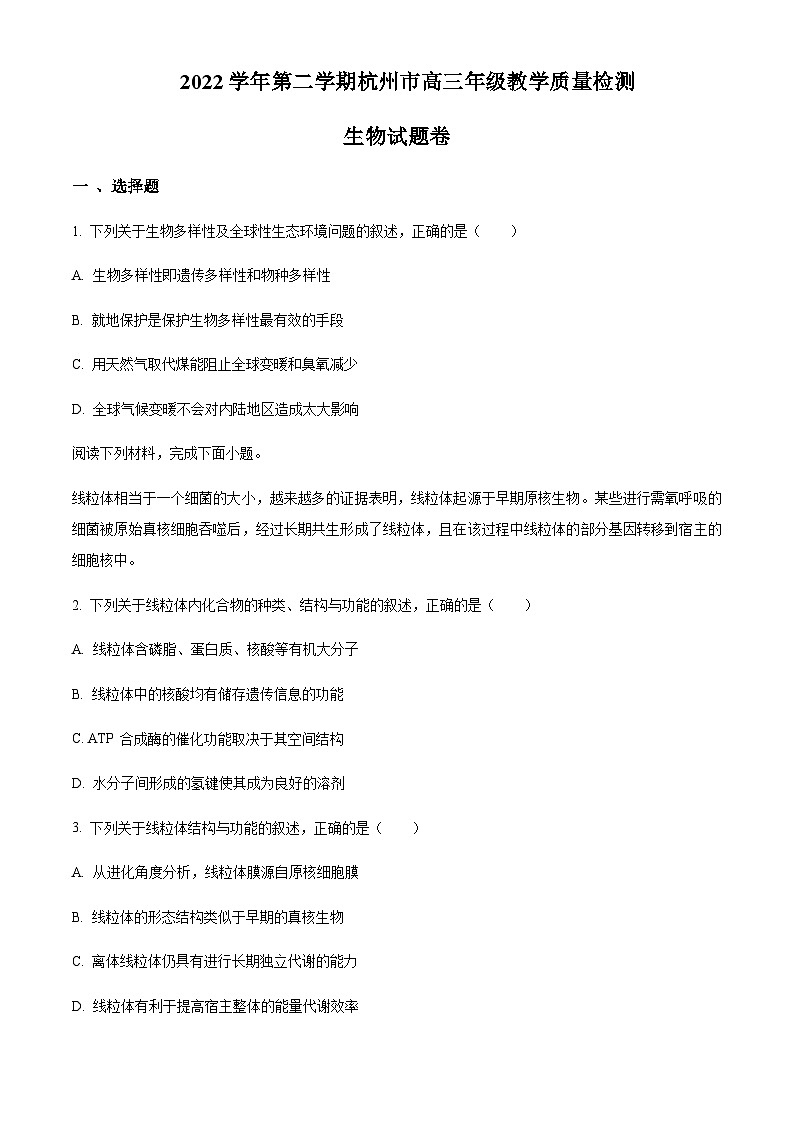 2022 学年第二学期杭州市高三年级教学质量检测

生物试题卷

一 、选择题

1. 下列关于生物多样性及全球性生态环境问题的叙述，正确的是（　　）

A. 生物多样性即遗传多样性和物种多样性

B. 就地保护是保护生物多样性最有效的手段

C. 用天然气取代煤能阻止全球变暖和臭氧减少

D. 全球气候变暖不会对内陆地区造成太大影响

阅读下列材料，完成下面小题。

线粒体相当于一个细菌的大小，越来越多的证据表明，线粒体起源于早期原核生物。某些进行需氧呼吸的细菌被原始真核细胞吞噬后，经过长期共生形成了线粒体，且在该过程中线粒体的部分基因转移到宿主的细胞核中。

2. 下列关于线粒体内化合物的种类、结构与功能的叙述，正确的是（　　）

A. 线粒体含磷脂、蛋白质、核酸等有机大分子

B. 线粒体中的核酸均有储存遗传信息的功能

C. ATP 合成酶的催化功能取决于其空间结构

D. 水分子间形成的氢键使其成为良好的溶剂

3. 下列关于线粒体结构与功能的叙述，正确的是（　　）

A. 从进化角度分析，线粒体膜源自原核细胞膜

B. 线粒体的形态结构类似于早期的真核生物

C. 离体线粒体仍具有进行长期独立代谢的能力

D. 线粒体有利于提高宿主整体的能量代谢效率